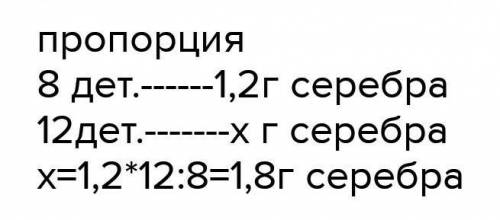 пропорция
8 дет.------1,2г серебра
12дет.-------х г серебра
х=1,2*12:8=1,8г серебра